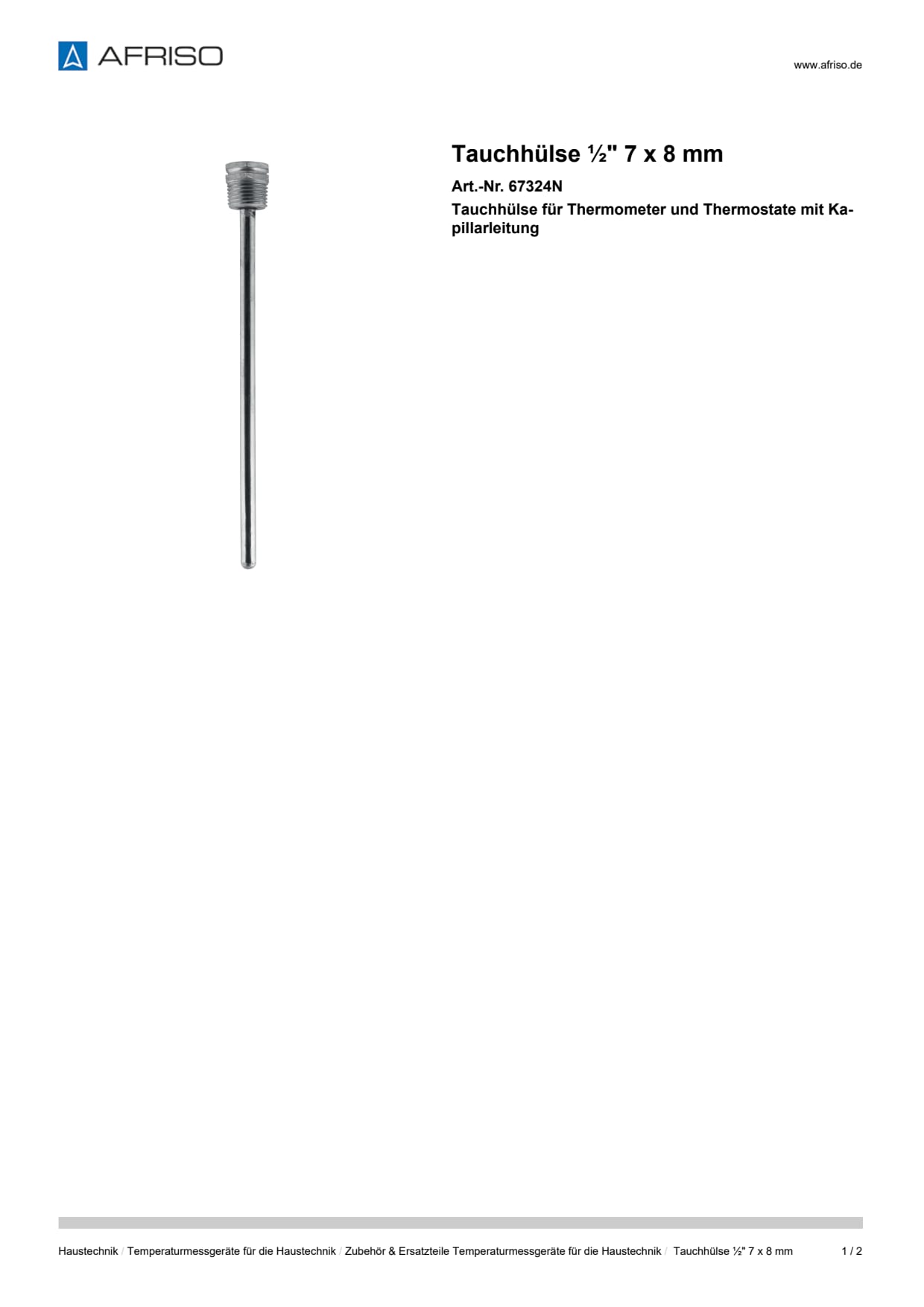 AFRISO

www.afriso.de

Tauchhülse ½" 7 x 8 mm

Art.-Nr. 67324N

Tauchhülse für Thermometer und Thermostate mit Kapillarleitung

Haustechnik / Temperaturmessgeräte für die Haustechnik / Zubehör & Ersatzteile Temperaturmessgeräte für die Haustechnik / Tauchhülse ½" 7 x 8 mm 1 / 2